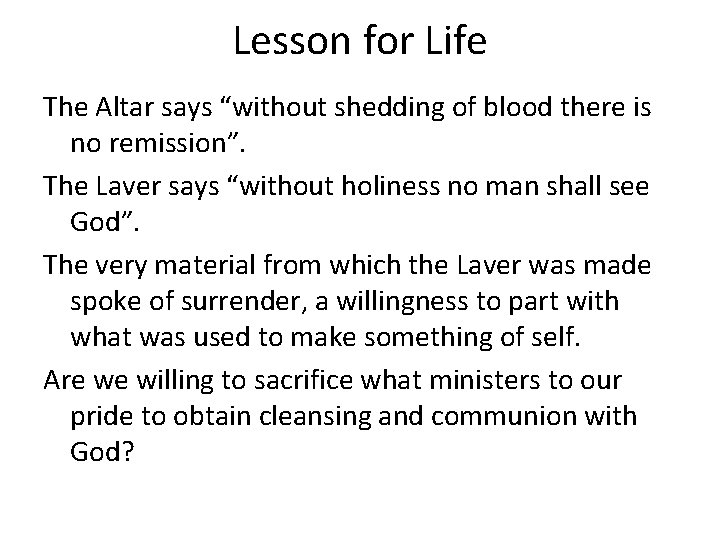 Lesson for Life

The Altar says “without shedding of blood there is no remission”.

The Laver says “without holiness no man shall see God”.

The very material from which the Laver was made spoke of surrender, a willingness to part with what was used to make something of self.

Are we willing to sacrifice what ministers to our pride to obtain cleansing and communion with God?